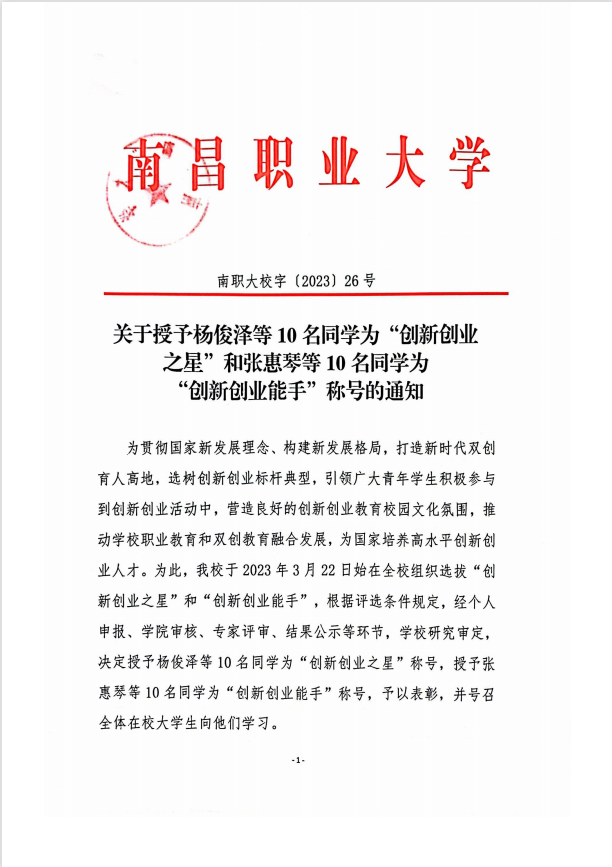 南昌职业大学

南职大校字〔2023〕26号

关于授予杨俊泽等10名同学为“创新创业之星”和张惠琴等10名同学为“创新创业能手”称号的通知

为贯彻国家新发展理念、构建新发展格局，打造新时代双创育人高地，选树创新创业标杆典型，引领广大青年学生积极参与到创新创业活动中，营造良好的创新创业教育校园文化氛围，推动学校职业教育和双创教育融合发展，为国家培养高水平创新创业人才。为此，我校于2023年3月22日始在全校组织选拔“创新创业之星”和“创新创业能手”，根据评选条件规定，经个人申报、学院审核、专家评审、结果公示等环节，学校研究审定，决定授予杨俊泽等10名同学为“创新创业之星”称号，授予张惠琴等10名同学为“创新创业能手”称号，予以表彰，并号召全体在校大学生向他们学习。

-1-